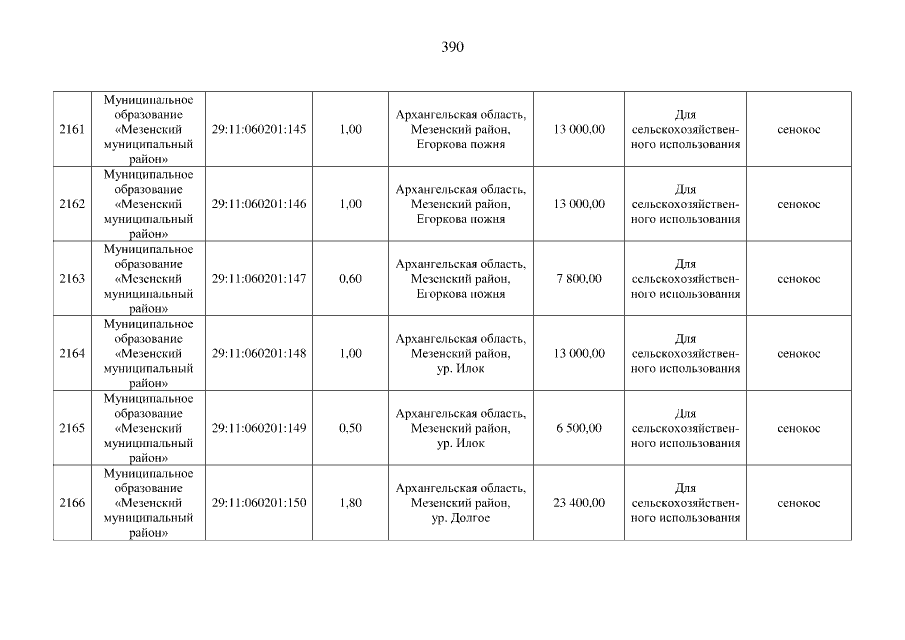 390

| 2161 | Муниципальное образование «Мезенский муниципальный район» | 29:11:060201:145 | 1,00 | Архангельская область, Мезенский район, Егоркова пожня | 13 000,00 | Для сельскохозяйственного использования | сенокос |
|---|---|---|---|---|---|---|---|
| 2162 | Муниципальное образование «Мезенский муниципальный район» | 29:11:060201:146 | 1,00 | Архангельская область, Мезенский район, Егоркова пожня | 13 000,00 | Для сельскохозяйственного использования | сенокос |
| 2163 | Муниципальное образование «Мезенский муниципальный район» | 29:11:060201:147 | 0,60 | Архангельская область, Мезенский район, Егоркова пожня | 7 800,00 | Для сельскохозяйственного использования | сенокос |
| 2164 | Муниципальное образование «Мезенский муниципальный район» | 29:11:060201:148 | 1,00 | Архангельская область, Мезенский район, ур. Илок | 13 000,00 | Для сельскохозяйственного использования | сенокос |
| 2165 | Муниципальное образование «Мезенский муниципальный район» | 29:11:060201:149 | 0,50 | Архангельская область, Мезенский район, ур. Илок | 6 500,00 | Для сельскохозяйственного использования | сенокос |
| 2166 | Муниципальное образование «Мезенский муниципальный район» | 29:11:060201:150 | 1,80 | Архангельская область, Мезенский район, ур. Долгое | 23 400,00 | Для сельскохозяйственного использования | сенокос |